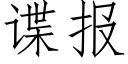 谍报